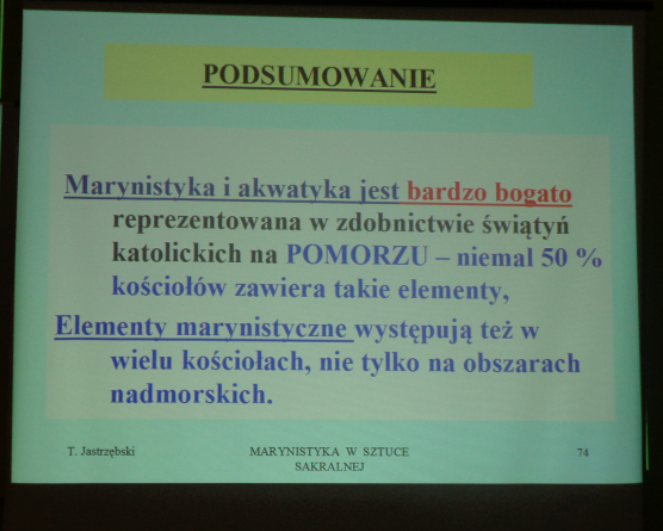 PODSUMOWANIE

Marynistyka i akwatyka jest bardzo bogato reprezentowana w zdobnictwie świątyń katolickich na POMORZU – niemal 50 % kościołów zawiera takie elementy,

Elementy marynistyczne występują też w wielu kościołach, nie tylko na obszarach nadmorskich.

T. Jastrzębski

MARYNISTYKA W SZTUCE SAKRALNEJ

74